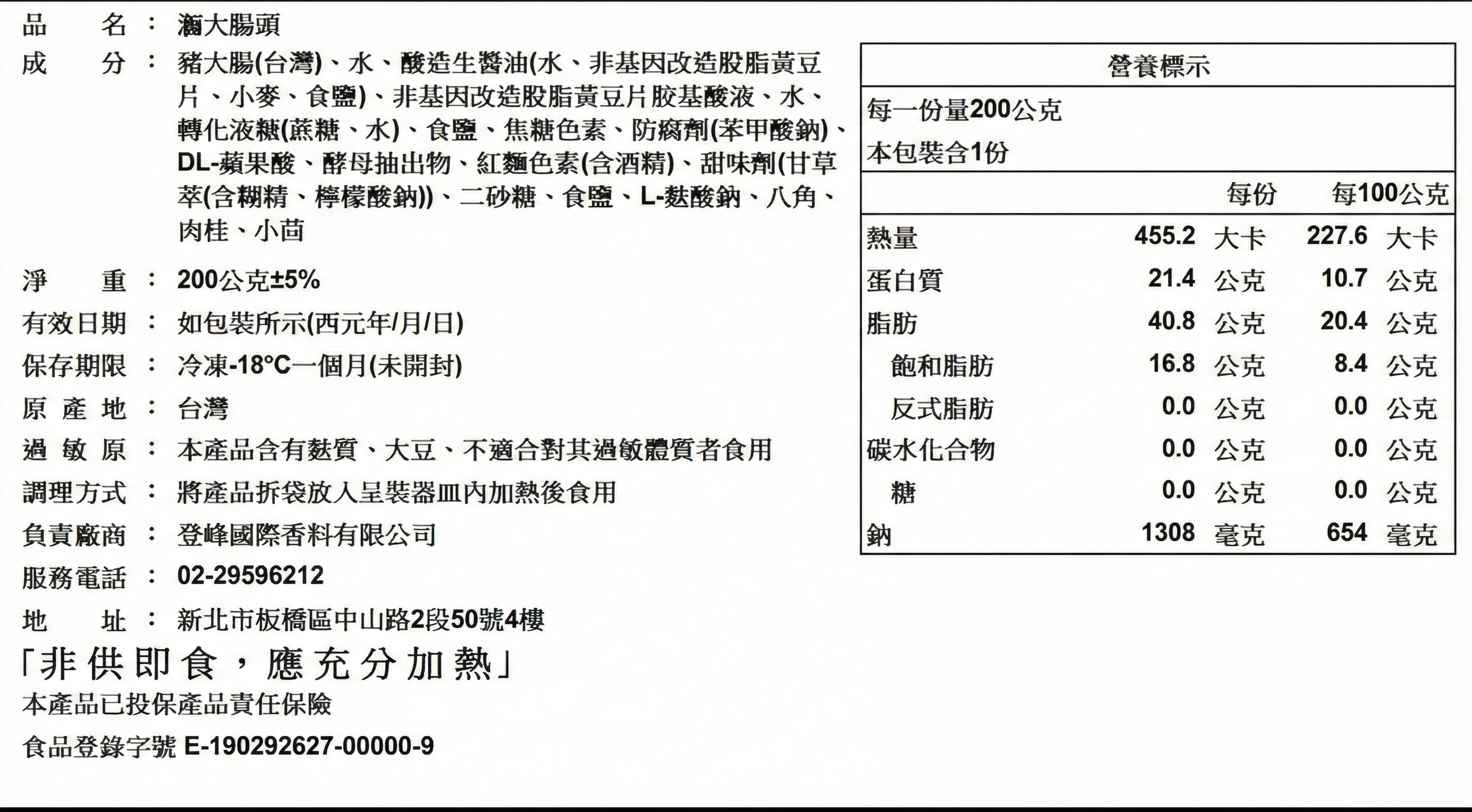 品　　名：滷大腸頭

成　　分：豬大腸(台灣)、水、釀造生醬油(水、非基因改造脫脂黃豆片、小麥、食鹽)、非基因改造脫脂黃豆片胺基酸液、水、轉化液糖(蔗糖、水)、食鹽、焦糖色素、防腐劑(苯甲酸鈉)、DL-蘋果酸、酵母抽出物、紅麴色素(含酒精)、甜味劑(甘草萃(含糊精、檸檬酸鈉))、二砂糖、食鹽、L-麩酸鈉、八角、肉桂、小茴

淨　　重：200公克±5%

有效日期：如包裝所示(西元年/月/日)

保存期限：冷凍-18°C一個月(未開封)

原 產 地：台灣

過 敏 原：本產品含有麩質、大豆、不適合對其過敏體質者食用

調理方式：將產品拆袋放入呈裝器皿內加熱後食用

負責廠商：登峰國際香料有限公司

服務電話：02-29596212

地　　址：新北市板橋區中山路2段50號4樓

「非供即食，應充分加熱」

本產品已投保產品責任保險

食品登錄字號 E-190292627-00000-9

營養標示

每一份量200公克
本包裝含1份

| | 每份 | 每100公克 |
|---|---|---|
| 熱量 | 455.2 大卡 | 227.6 大卡 |
| 蛋白質 | 21.4 公克 | 10.7 公克 |
| 脂肪 | 40.8 公克 | 20.4 公克 |
| 飽和脂肪 | 16.8 公克 | 8.4 公克 |
| 反式脂肪 | 0.0 公克 | 0.0 公克 |
| 碳水化合物 | 0.0 公克 | 0.0 公克 |
| 糖 | 0.0 公克 | 0.0 公克 |
| 鈉 | 1308 毫克 | 654 毫克 |